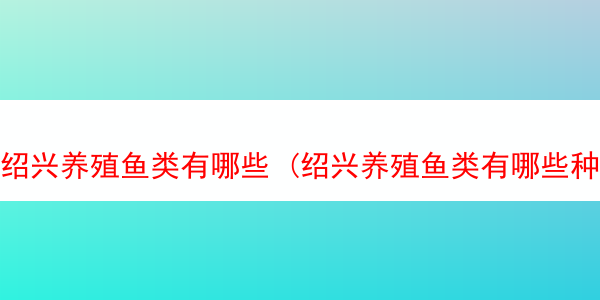 绍兴养殖鱼类有哪些（绍兴养殖鱼类有哪些种